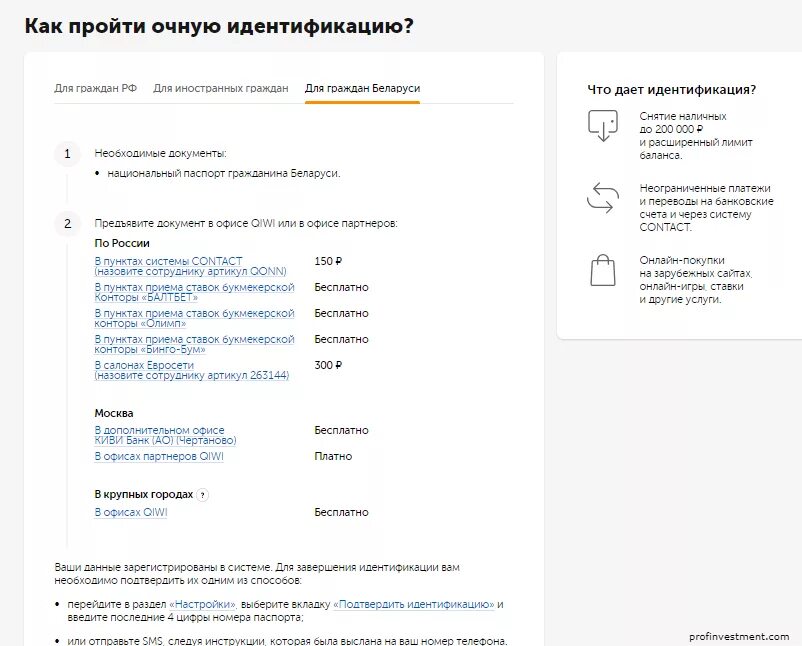 Как пройти очную идентификацию?

Для граждан РФ Для иностранных граждан Для граждан Беларуси

1 Необходимые документы:
• национальный паспорт гражданина Беларуси.

2 Предъявите документ в офисе QIWI или в офисе партнеров:

По России

| | |
|---|---|
| В пунктах системы CONTACT (назовите сотруднику артикул QONN) | 150 ₽ |
| В пунктах приема ставок букмекерской Конторы «БАЛТБЕТ» | Бесплатно |
| В пунктах приема ставок букмекерской конторы «Олимп» | Бесплатно |
| В пунктах приема ставок букмекерской конторы «Бинго-Бум» | Бесплатно |
| В салонах Евросети (назовите сотруднику артикул 263144) | 300 ₽ |

Москва

| | |
|---|---|
| В дополнительном офисе КИВИ Банк (АО) (Чертаново) | Бесплатно |
| В офисах партнеров QIWI | Платно |

В крупных городах ?

| | |
|---|---|
| В офисах QIWI | Бесплатно |

Ваши данные зарегистрированы в системе. Для завершения идентификации вам необходимо подтвердить их одним из способов:

• перейдите в раздел «Настройки», выберите вкладку «Подтвердить идентификацию» и введите последние 4 цифры номера паспорта;

• или отправьте SMS, следуя инструкции, которая была выслана на ваш номер телефона.

Что дает идентификация?

Снятие наличных до 200 000 ₽ и расширенный лимит баланса.

Неограниченные платежи и переводы на банковские счета и через систему CONTACT.

Онлайн-покупки на зарубежных сайтах, онлайн-игры, ставки и другие услуги.

profinvestment.com